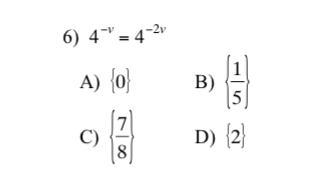 6) $4^{-v} = 4^{-2v}$

A) $\{0\}$

B) $\left\{\frac{1}{5}\right\}$

C) $\left\{\frac{7}{8}\right\}$

D) $\{2\}$